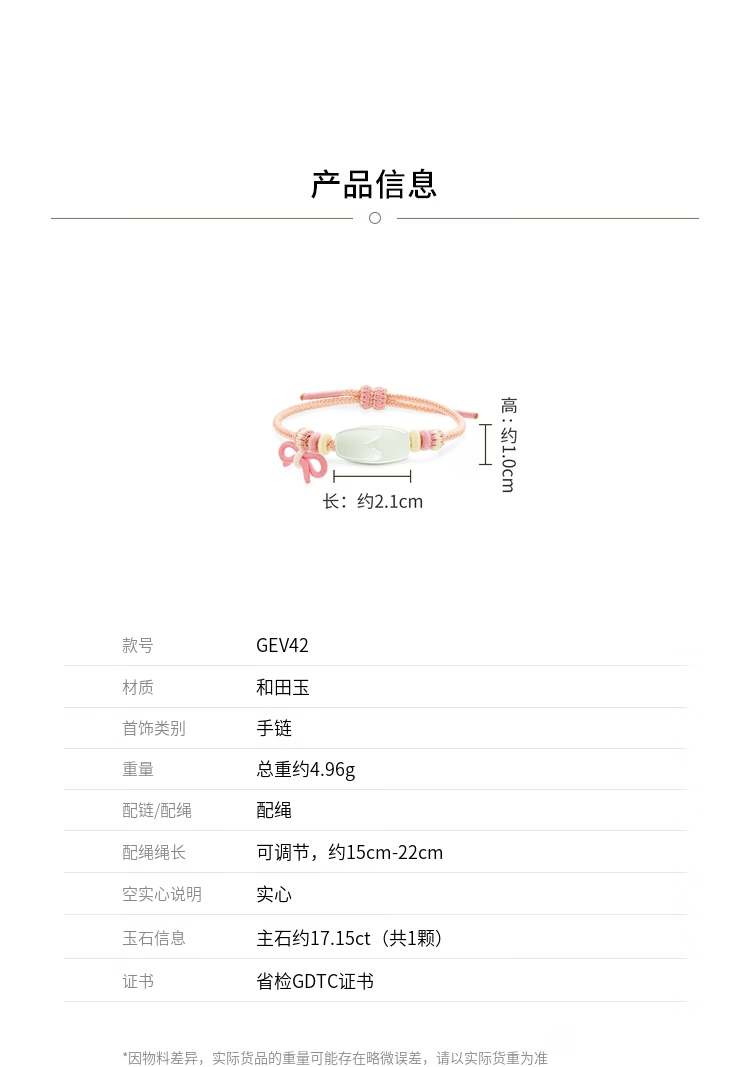 产品信息

高：约1.0cm

长：约2.1cm

款号 GEV42

材质 和田玉

首饰类别 手链

重量 总重约4.96g

配链/配绳 配绳

配绳绳长 可调节，约15cm-22cm

空实心说明 实心

玉石信息 主石约17.15ct（共1颗）

证书 省检GDTC证书

*因物料差异，实际货品的重量可能存在略微误差，请以实际货重为准